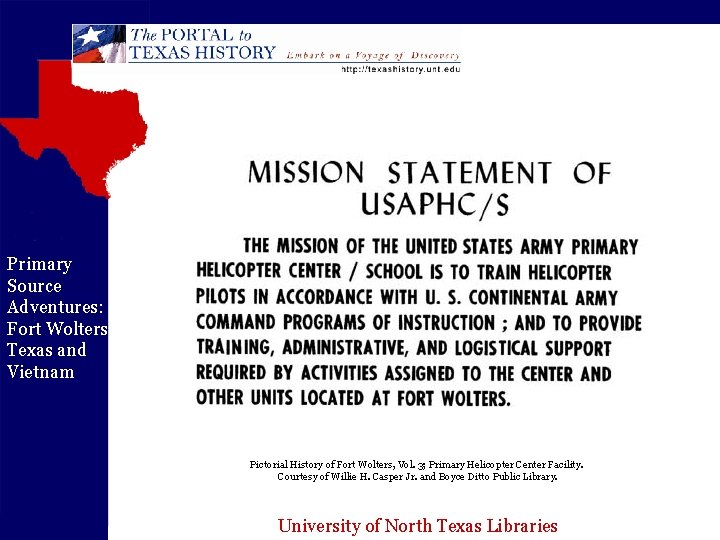 The PORTAL to TEXAS HISTORY Embark on a Voyage of Discovery
http://texashistory.unt.edu

Primary Source Adventures: Fort Wolters Texas and Vietnam

MISSION STATEMENT OF USAPHC/S

THE MISSION OF THE UNITED STATES ARMY PRIMARY HELICOPTER CENTER / SCHOOL IS TO TRAIN HELICOPTER PILOTS IN ACCORDANCE WITH U. S. CONTINENTAL ARMY COMMAND PROGRAMS OF INSTRUCTION ; AND TO PROVIDE TRAINING, ADMINISTRATIVE, AND LOGISTICAL SUPPORT REQUIRED BY ACTIVITIES ASSIGNED TO THE CENTER AND OTHER UNITS LOCATED AT FORT WOLTERS.

Pictorial History of Fort Wolters, Vol. 3: Primary Helicopter Center Facility.
Courtesy of Willie H. Casper Jr. and Boyce Ditto Public Library.

University of North Texas Libraries